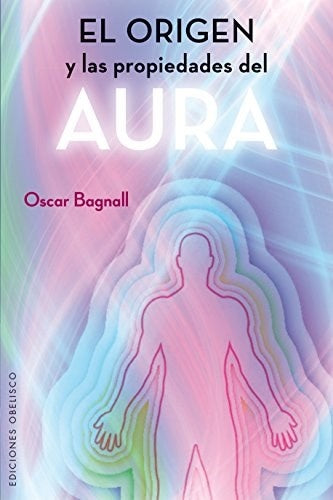 EL ORIGEN
y las propiedades del
AURA

Oscar Bagnall

EDICIONES OBELISCO